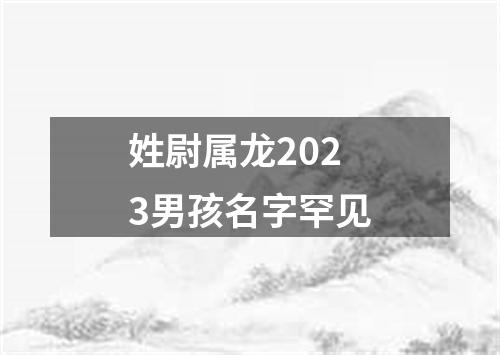 姓尉属龙2023男孩名字罕见